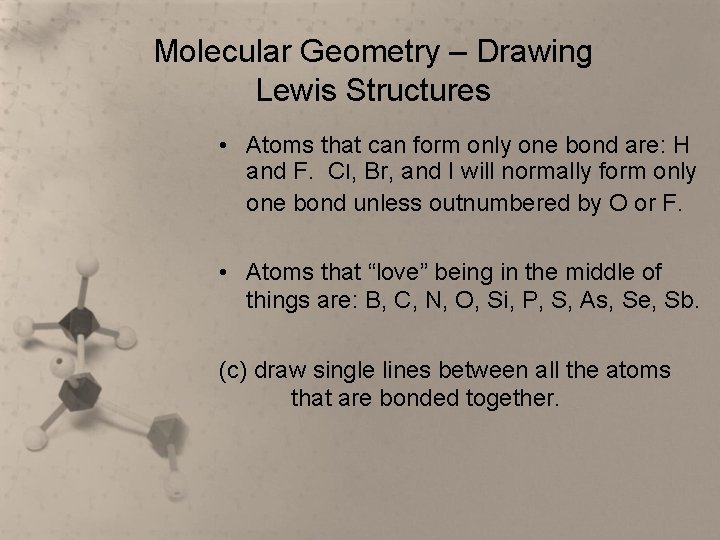 Molecular Geometry – Drawing Lewis Structures

• Atoms that can form only one bond are: H and F. Cl, Br, and I will normally form only one bond unless outnumbered by O or F.

• Atoms that “love” being in the middle of things are: B, C, N, O, Si, P, S, As, Se, Sb.

(c) draw single lines between all the atoms that are bonded together.